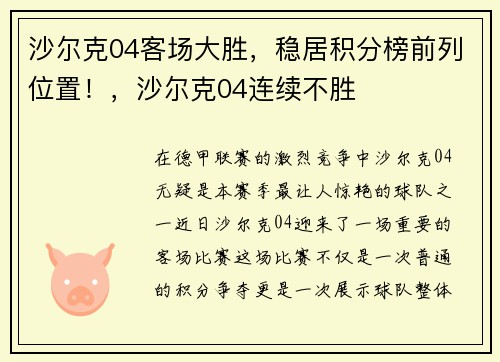 沙尔克04客场大胜，稳居积分榜前列位置！，沙尔克04连续不胜

在德甲联赛的激烈竞争中沙尔克04无疑是本赛季最让人惊艳的球队之一近日沙尔克04迎来了一场重要的客场比赛这场比赛不仅是一次普通的积分争夺更是一次展示球队整体